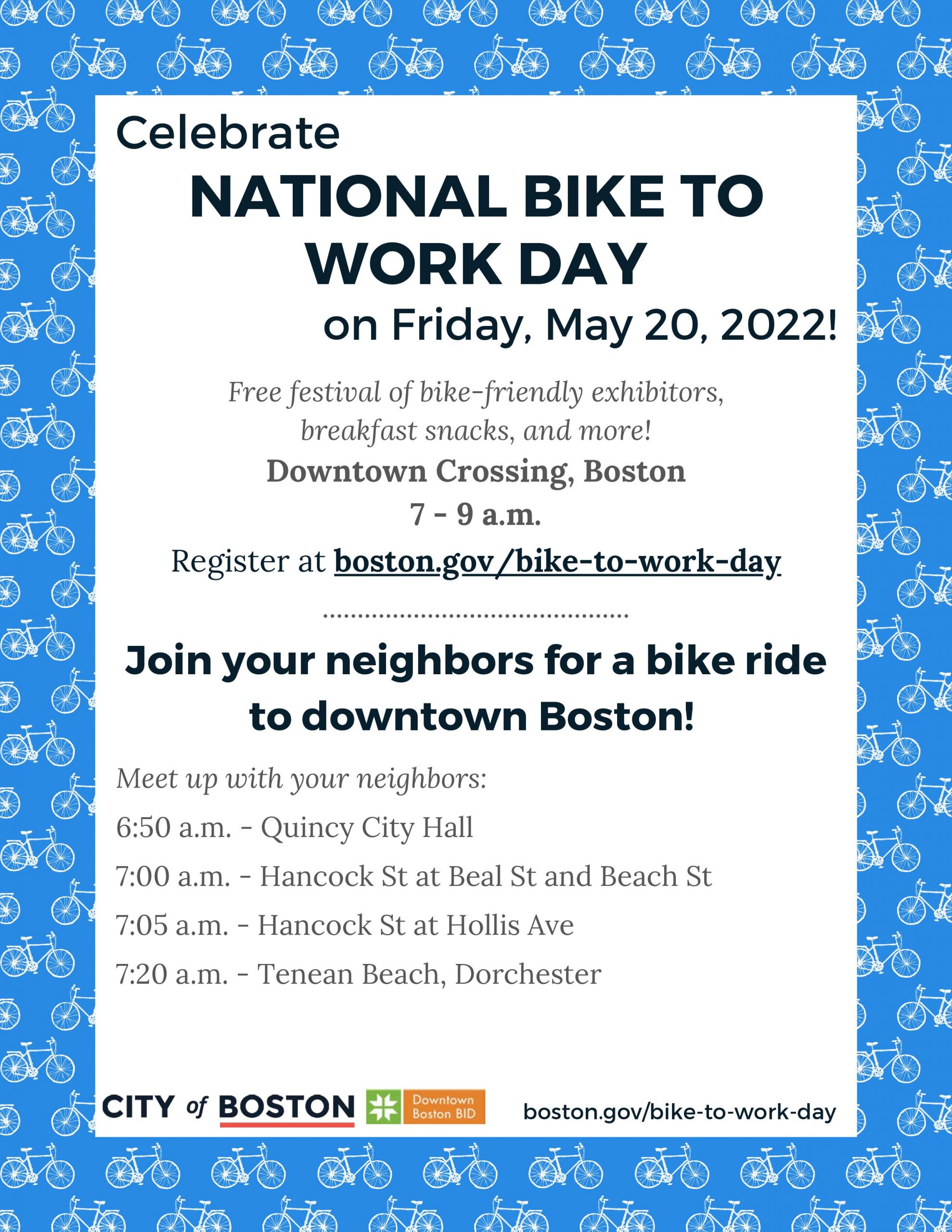 Celebrate

NATIONAL BIKE TO WORK DAY

on Friday, May 20, 2022!

Free festival of bike-friendly exhibitors, breakfast snacks, and more!

Downtown Crossing, Boston

7 - 9 a.m.

Register at boston.gov/bike-to-work-day

Join your neighbors for a bike ride to downtown Boston!

Meet up with your neighbors:

6:50 a.m. - Quincy City Hall

7:00 a.m. - Hancock St at Beal St and Beach St

7:05 a.m. - Hancock St at Hollis Ave

7:20 a.m. - Tenean Beach, Dorchester

CITY of BOSTON

Downtown Boston BID

boston.gov/bike-to-work-day